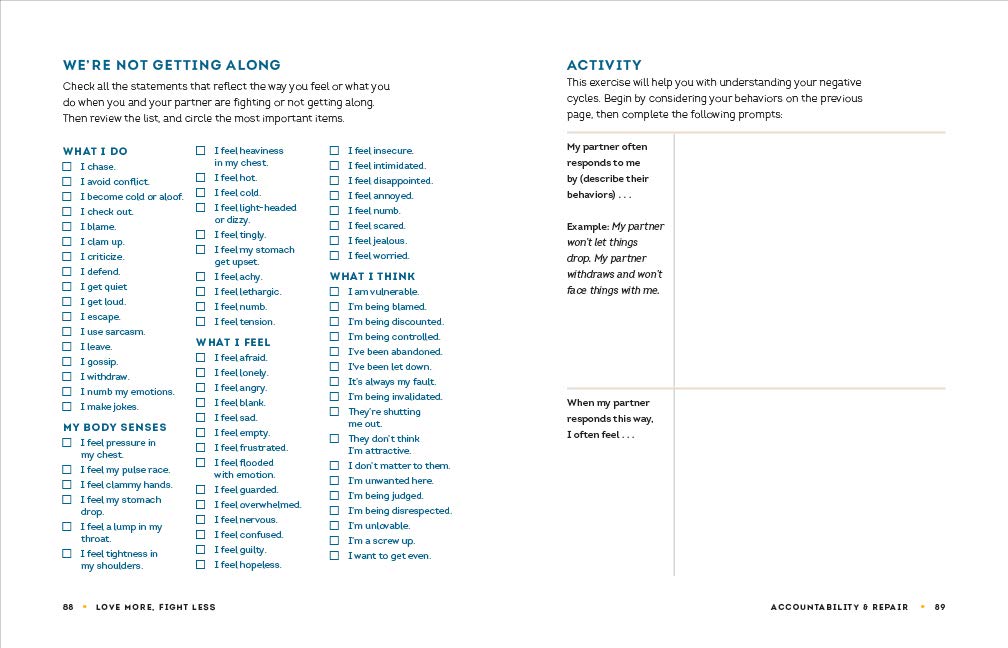 WE'RE NOT GETTING ALONG

Check all the statements that reflect the way you feel or what you do when you and your partner are fighting or not getting along. Then review the list, and circle the most important items.

WHAT I DO
☐ I chase.
☐ I avoid conflict.
☐ I become cold or aloof.
☐ I check out.
☐ I blame.
☐ I clam up.
☐ I criticize.
☐ I defend.
☐ I get quiet
☐ I get loud.
☐ I escape.
☐ I use sarcasm.
☐ I leave.
☐ I gossip.
☐ I withdraw.
☐ I numb my emotions.
☐ I make jokes.

MY BODY SENSES
☐ I feel pressure in my chest.
☐ I feel my pulse race.
☐ I feel clammy hands.
☐ I feel my stomach drop.
☐ I feel a lump in my throat.
☐ I feel tightness in my shoulders.

☐ I feel heaviness in my chest.
☐ I feel hot.
☐ I feel cold.
☐ I feel light-headed or dizzy.
☐ I feel tingly.
☐ I feel my stomach get upset.
☐ I feel achy.
☐ I feel lethargic.
☐ I feel numb.
☐ I feel tension.

WHAT I FEEL
☐ I feel afraid.
☐ I feel lonely.
☐ I feel angry.
☐ I feel blank.
☐ I feel sad.
☐ I feel empty.
☐ I feel frustrated.
☐ I feel flooded with emotion.
☐ I feel guarded.
☐ I feel overwhelmed.
☐ I feel nervous.
☐ I feel confused.
☐ I feel guilty.
☐ I feel hopeless.

☐ I feel insecure.
☐ I feel intimidated.
☐ I feel disappointed.
☐ I feel annoyed.
☐ I feel numb.
☐ I feel scared.
☐ I feel jealous.
☐ I feel worried.

WHAT I THINK
☐ I am vulnerable.
☐ I'm being blamed.
☐ I'm being discounted.
☐ I'm being controlled.
☐ I've been abandoned.
☐ I've been let down.
☐ It's always my fault.
☐ I'm being invalidated.
☐ They're shutting me out.
☐ They don't think I'm attractive.
☐ I don't matter to them.
☐ I'm unwanted here.
☐ I'm being judged.
☐ I'm being disrespected.
☐ I'm unlovable.
☐ I'm a screw up.
☐ I want to get even.

88 • LOVE MORE, FIGHT LESS

ACTIVITY

This exercise will help you with understanding your negative cycles. Begin by considering your behaviors on the previous page, then complete the following prompts:

My partner often responds to me by (describe their behaviors) . . .

Example: My partner won't let things drop. My partner withdraws and won't face things with me.

When my partner responds this way, I often feel . . .

ACCOUNTABILITY & REPAIR • 89